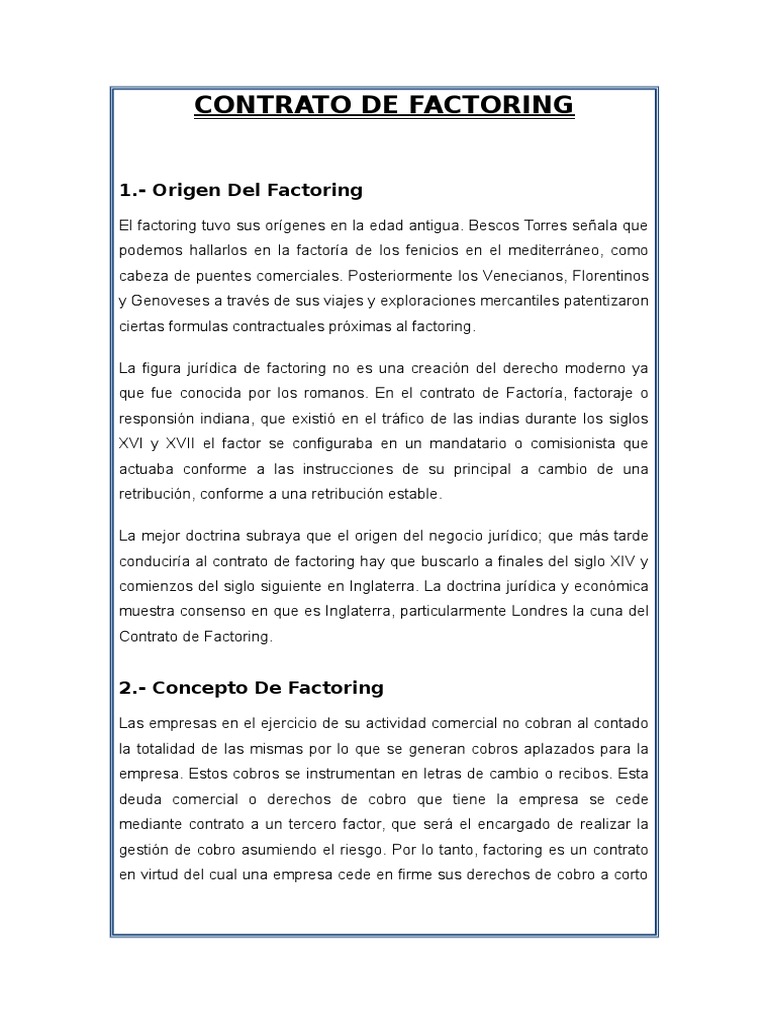 CONTRATO DE FACTORING

1.- Origen Del Factoring

El factoring tuvo sus orígenes en la edad antigua. Bescos Torres señala que podemos hallarlos en la factoría de los fenicios en el mediterráneo, como cabeza de puentes comerciales. Posteriormente los Venecianos, Florentinos y Genoveses a través de sus viajes y exploraciones mercantiles patentizaron ciertas formulas contractuales próximas al factoring.

La figura jurídica de factoring no es una creación del derecho moderno ya que fue conocida por los romanos. En el contrato de Factoría, factoraje o responsión indiana, que existió en el tráfico de las indias durante los siglos XVI y XVII el factor se configuraba en un mandatario o comisionista que actuaba conforme a las instrucciones de su principal a cambio de una retribución, conforme a una retribución estable.

La mejor doctrina subraya que el origen del negocio jurídico; que más tarde conduciría al contrato de factoring hay que buscarlo a finales del siglo XIV y comienzos del siglo siguiente en Inglaterra. La doctrina jurídica y económica muestra consenso en que es Inglaterra, particularmente Londres la cuna del Contrato de Factoring.

2.- Concepto De Factoring

Las empresas en el ejercicio de su actividad comercial no cobran al contado la totalidad de las mismas por lo que se generan cobros aplazados para la empresa. Estos cobros se instrumentan en letras de cambio o recibos. Esta deuda comercial o derechos de cobro que tiene la empresa se cede mediante contrato a un tercero factor, que será el encargado de realizar la gestión de cobro asumiendo el riesgo. Por lo tanto, factoring es un contrato en virtud del cual una empresa cede en firme sus derechos de cobro a corto